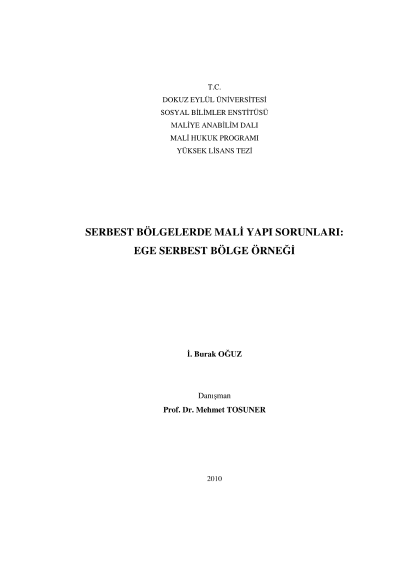 T.C.
DOKUZ EYLÜL ÜNİVERSİTESİ
SOSYAL BİLİMLER ENSTİTÜSÜ
MALİYE ANABİLİM DALI
MALİ HUKUK PROGRAMI
YÜKSEK LİSANS TEZİ

SERBEST BÖLGELERDE MALİ YAPI SORUNLARI:
EGE SERBEST BÖLGE ÖRNEĞİ

İ. Burak OĞUZ

Danışman
Prof. Dr. Mehmet TOSUNER

2010